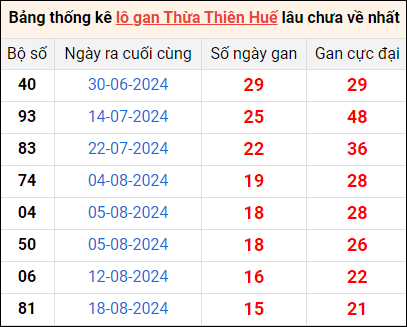 Bảng thống kê lô gan Thừa Thiên Huế lâu chưa về nhất

| Bộ số | Ngày ra cuối cùng | Số ngày gan | Gan cực đại |
|---|---|---|---|
| 40 | 30-06-2024 | 29 | 29 |
| 93 | 14-07-2024 | 25 | 48 |
| 83 | 22-07-2024 | 22 | 36 |
| 74 | 04-08-2024 | 19 | 28 |
| 04 | 05-08-2024 | 18 | 28 |
| 50 | 05-08-2024 | 18 | 26 |
| 06 | 12-08-2024 | 16 | 22 |
| 81 | 18-08-2024 | 15 | 21 |